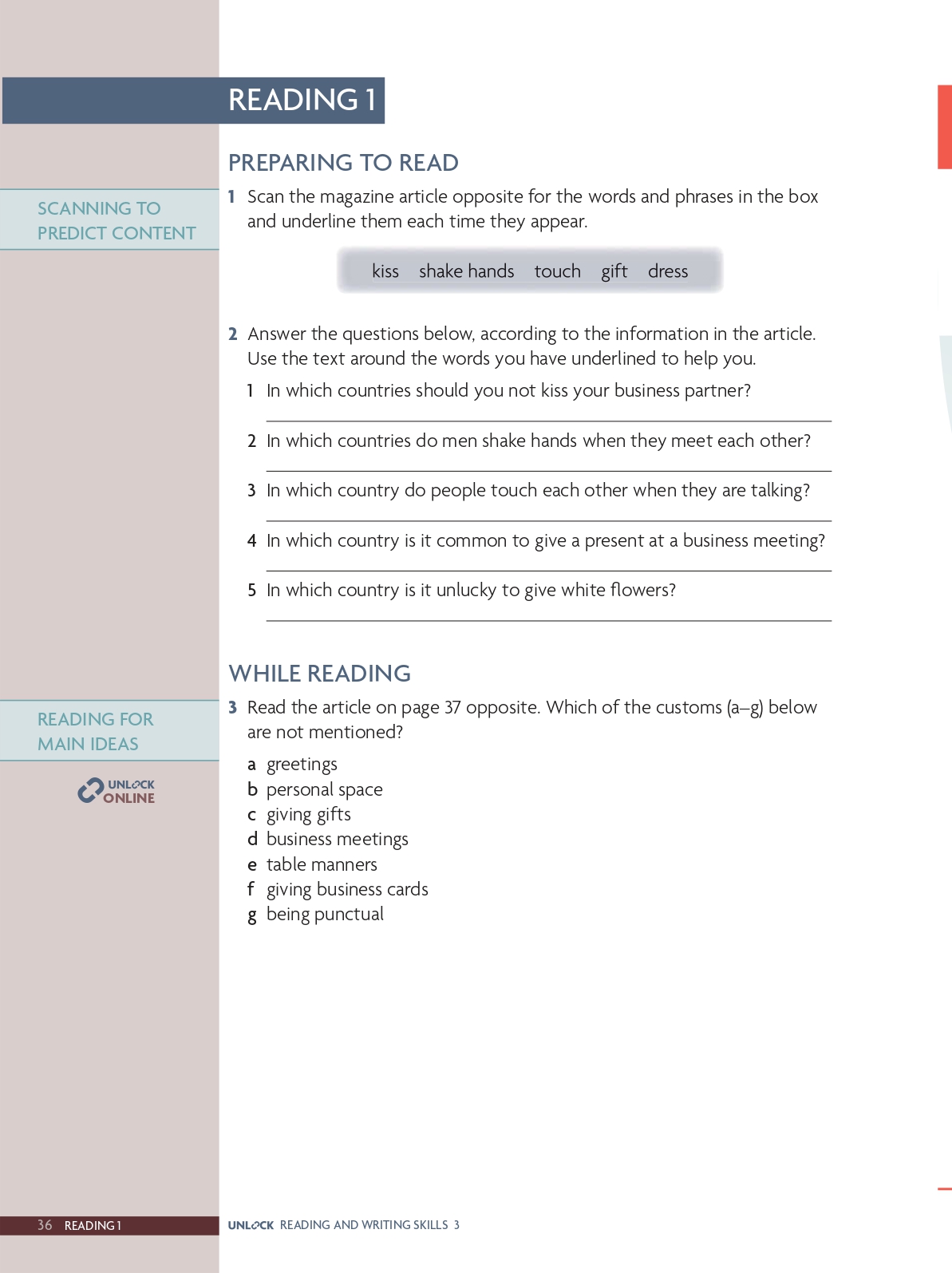 READING 1

PREPARING TO READ

SCANNING TO PREDICT CONTENT

1 Scan the magazine article opposite for the words and phrases in the box and underline them each time they appear.

kiss shake hands touch gift dress

2 Answer the questions below, according to the information in the article. Use the text around the words you have underlined to help you.

1 In which countries should you not kiss your business partner?

2 In which countries do men shake hands when they meet each other?

3 In which country do people touch each other when they are talking?

4 In which country is it common to give a present at a business meeting?

5 In which country is it unlucky to give white flowers?

WHILE READING

READING FOR MAIN IDEAS

UNLOCK ONLINE

3 Read the article on page 37 opposite. Which of the customs (a–g) below are not mentioned?

a greetings
b personal space
c giving gifts
d business meetings
e table manners
f giving business cards
g being punctual

36 READING 1

UNLOCK READING AND WRITING SKILLS 3